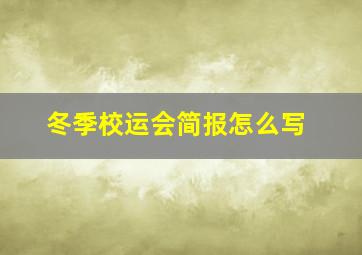 冬季校运会简报怎么写